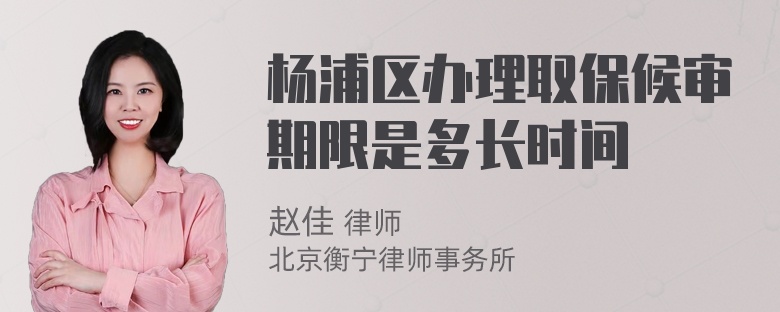 杨浦区办理取保候审期限是多长时间

赵佳 律师
北京衡宁律师事务所